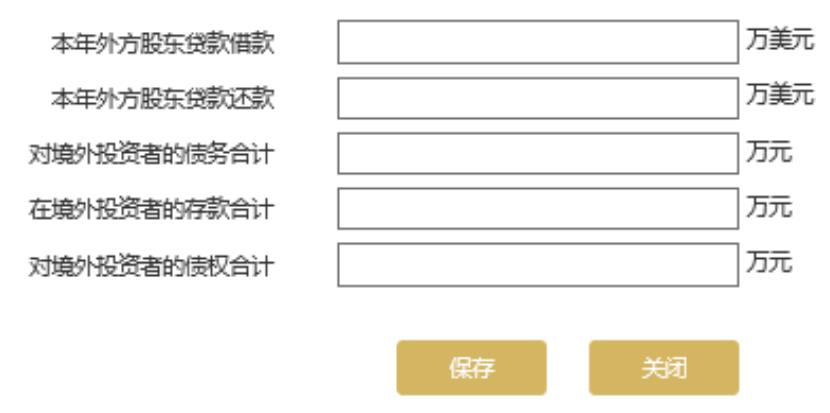 本年外方股东贷款借款 万美元
本年外方股东贷款还款 万美元
对境外投资者的债务合计 万元
在境外投资者的存款合计 万元
对境外投资者的债权合计 万元

保存 关闭